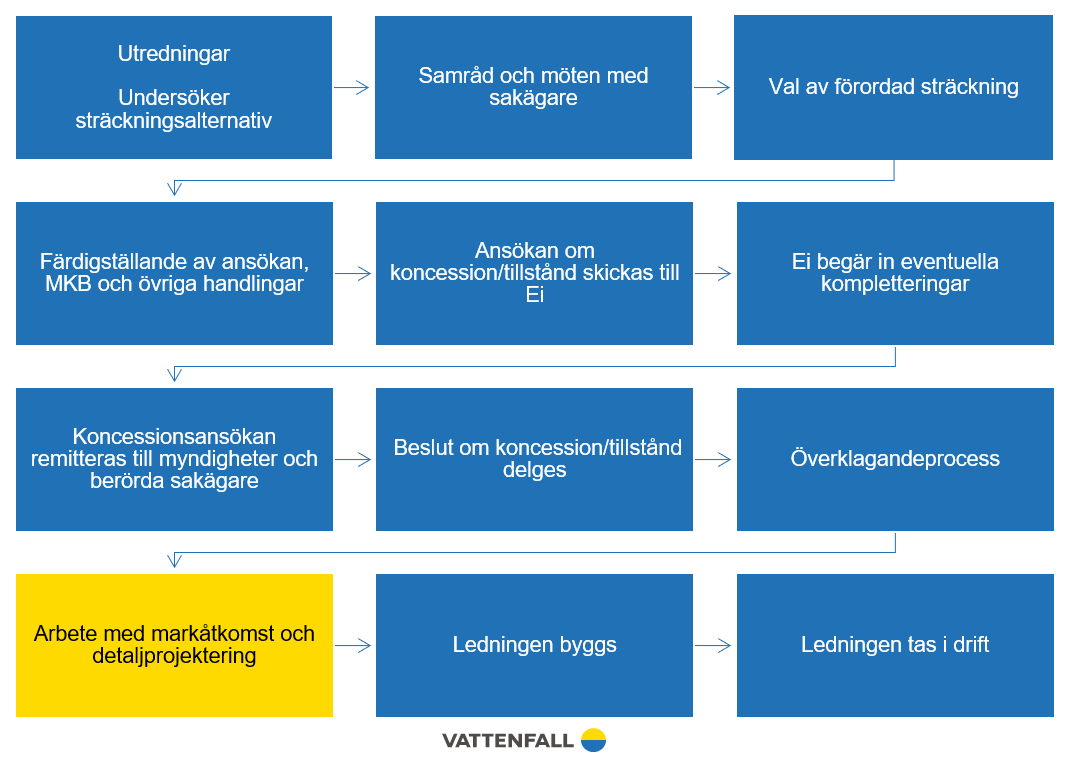 Utredningar

Undersöker sträckningsalternativ

Samråd och möten med sakägare

Val av förordad sträckning

Färdigställande av ansökan, MKB och övriga handlingar

Ansökan om koncession/tillstånd skickas till Ei

Ei begär in eventuella kompletteringar

Koncessionsansökan remitteras till myndigheter och berörda sakägare

Beslut om koncession/tillstånd delges

Överklagandeprocess

Arbete med markåtkomst och detaljprojektering

Ledningen byggs

Ledningen tas i drift

VATTENFALL